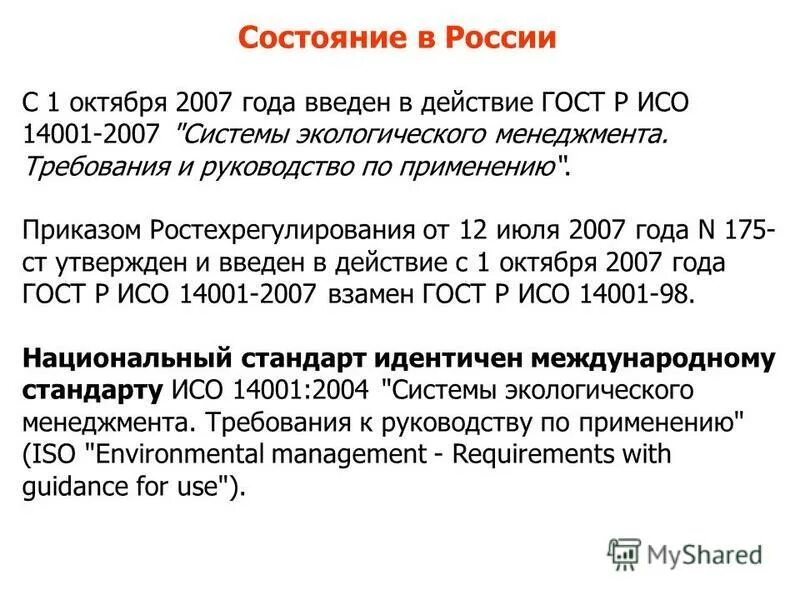 Состояние в России

С 1 октября 2007 года введен в действие ГОСТ Р ИСО 14001-2007 "Системы экологического менеджмента. Требования и руководство по применению".

Приказом Ростехрегулирования от 12 июля 2007 года N 175-ст утвержден и введен в действие с 1 октября 2007 года ГОСТ Р ИСО 14001-2007 взамен ГОСТ Р ИСО 14001-98.

Национальный стандарт идентичен международному стандарту ИСО 14001:2004 "Системы экологического менеджмента. Требования к руководству по применению" (ISO "Environmental management - Requirements with guidance for use").

MyShared